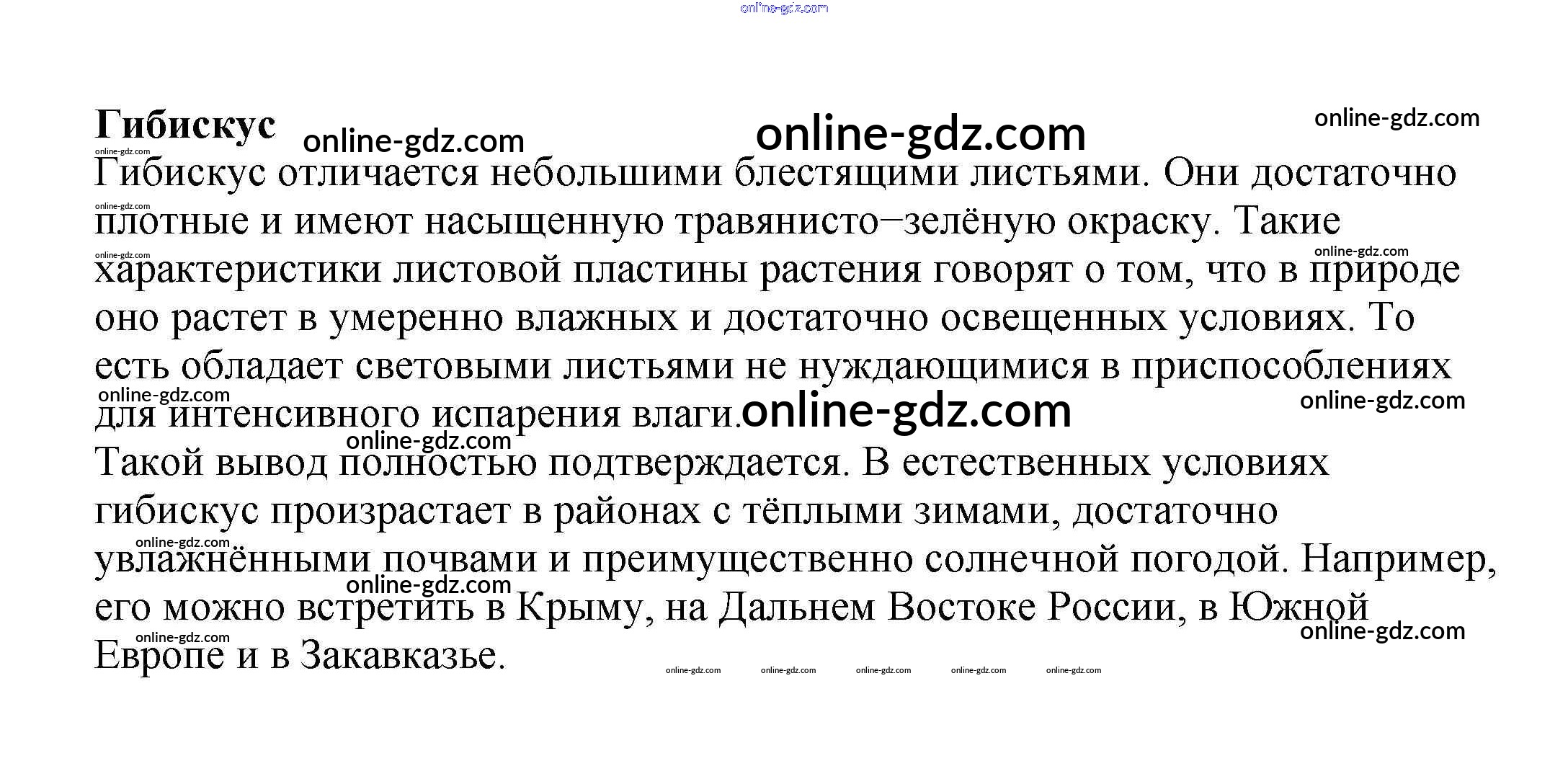 Гибискус

Гибискус отличается небольшими блестящими листьями. Они достаточно плотные и имеют насыщенную травянисто–зелёную окраску. Такие характеристики листовой пластины растения говорят о том, что в природе оно растет в умеренно влажных и достаточно освещенных условиях. То есть обладает световыми листьями не нуждающимися в приспособлениях для интенсивного испарения влаги.

Такой вывод полностью подтверждается. В естественных условиях гибискус произрастает в районах с тёплыми зимами, достаточно увлажнёнными почвами и преимущественно солнечной погодой. Например, его можно встретить в Крыму, на Дальнем Востоке России, в Южной Европе и в Закавказье.

online-gdz.com